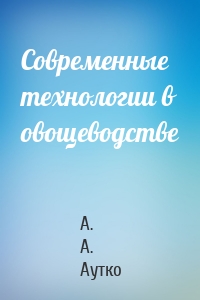 Современные технологии в овощеводстве

А.
А.
Аутко